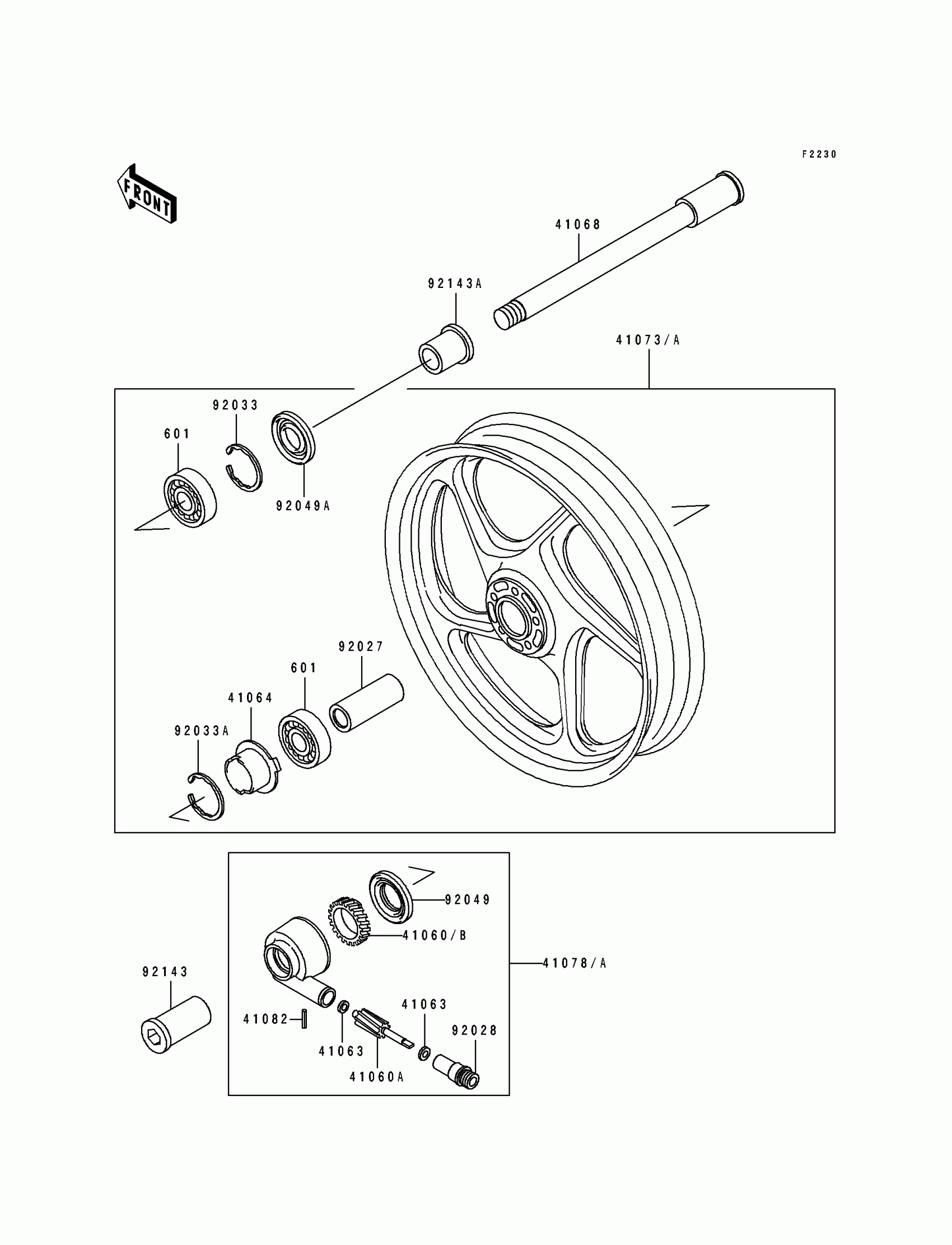 F2230

FRONT

41068

92143A

41073/A

92033

601

92049A

92027

601

41064

92033A

92049

41060/B

41078/A

92143

41063

41082

92028

41063

41060A